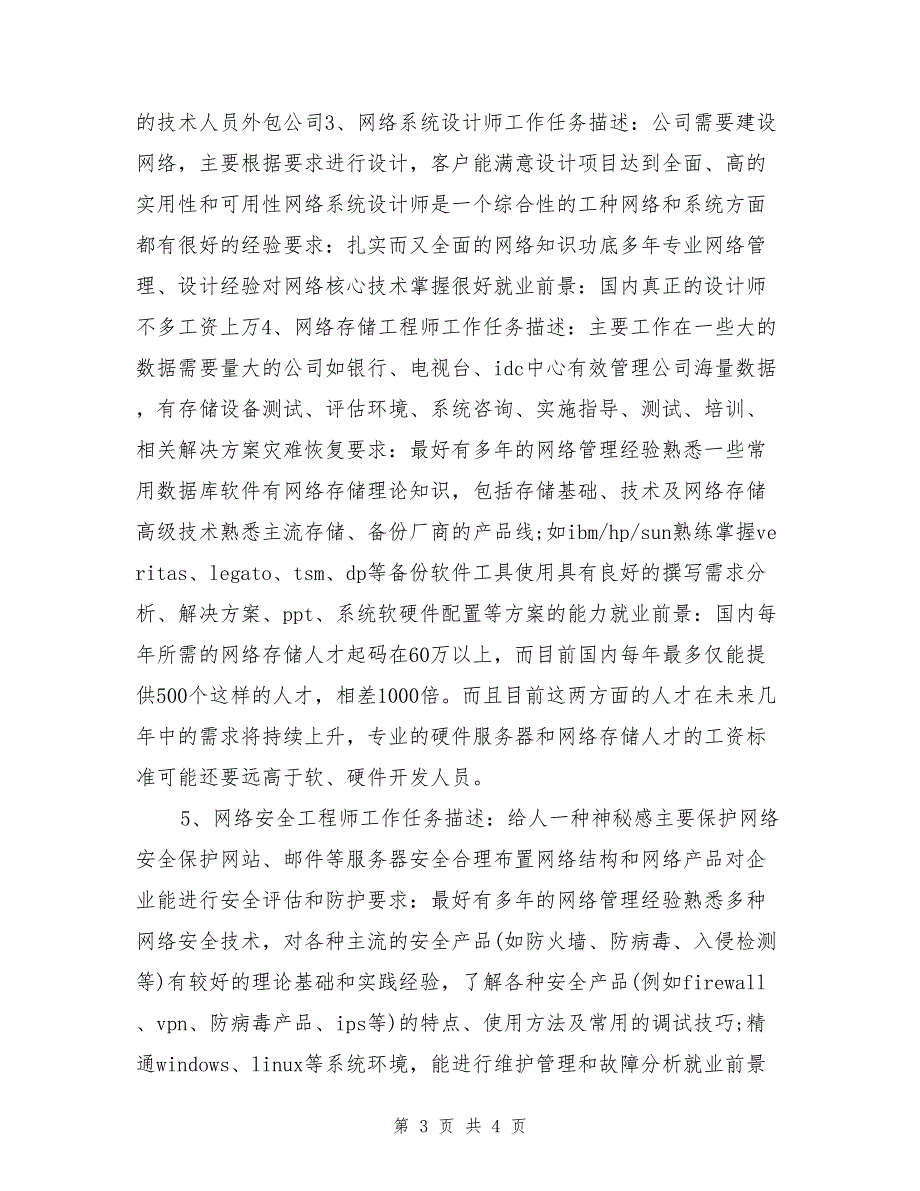 的技术人员外包公司3、网络系统设计师工作任务描述：公司需要建设网络，主要根据要求进行设计，客户能满意设计项目达到全面、高的实用性和可用性网络系统设计师是一个综合性的工种网络和系统方面都有很好的经验要求：扎实而又全面的网络知识功底多年专业网络管理、设计经验对网络核心技术掌握很好就业前景：国内真正的设计师不多工资上万4、网络存储工程师工作任务描述：主要工作在一些大的数据需要量大的公司如银行、电视台、idc中心有效管理公司海量数据，有存储设备测试、评估环境、系统咨询、实施指导、测试、培训、相关解决方案灾难恢复要求：最好有多年的网络管理经验熟悉一些常用数据库软件有网络存储理论知识，包括存储基础、技术及网络存储高级技术熟悉主流存储、备份厂商的产品线;如ibm/hp/sun熟练掌握veritas、legato、tsm、dp等备份软件工具使用具有良好的撰写需求分析、解决方案、ppt、系统软硬件配置等方案的能力就业前景：国内每年所需的网络存储人才起码在60万以上，而目前国内每年最多仅能提供500个这样的人才，相差1000倍。而且目前这两方面的人才在未来几年中的需求将持续上升，专业的硬件服务器和网络存储人才的工资标准可能还要远高于软、硬件开发人员。

5、网络安全工程师工作任务描述：给人一种神秘感主要保护网络安全保护网站、邮件等服务器安全合理布置网络结构和网络产品对企业能进行安全评估和防护要求：最好有多年的网络管理经验熟悉多种网络安全技术，对各种主流的安全产品(如防火墙、防病毒、入侵检测等)有较好的理论基础和实践经验，了解各种安全产品(例如firewall、vpn、防病毒产品、ips等)的特点、使用方法及常用的调试技巧;精通windows、linux等系统环境，能进行维护管理和故障分析就业前景

第 3 页 共 4 页